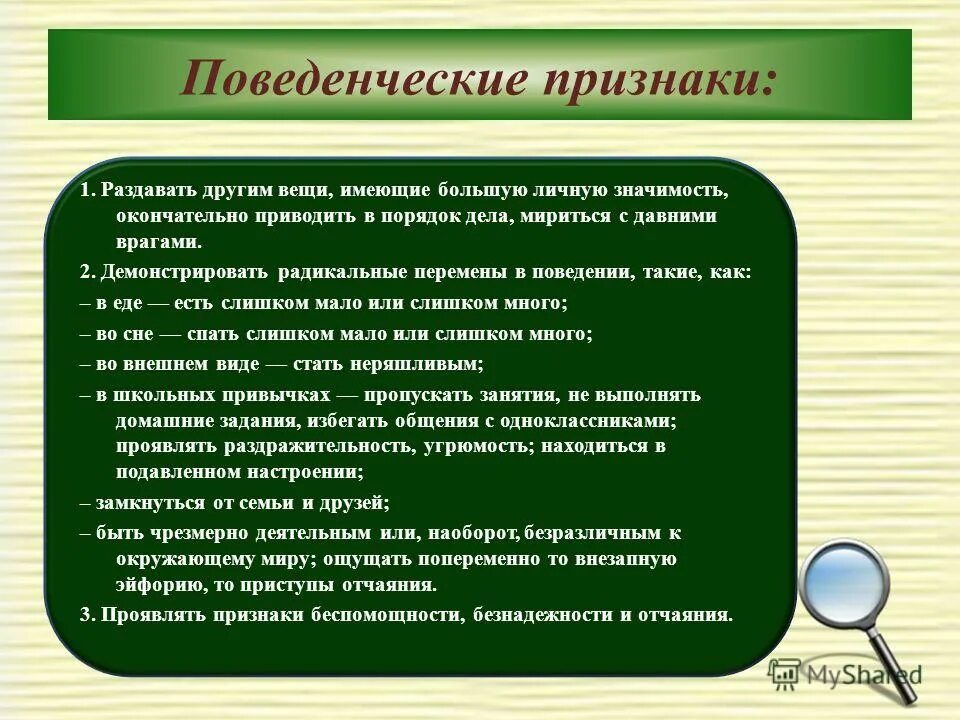 Поведенческие признаки:

1. Раздавать другим вещи, имеющие большую личную значимость, окончательно приводить в порядок дела, мириться с давними врагами.

2. Демонстрировать радикальные перемены в поведении, такие, как:

– в еде — есть слишком мало или слишком много;

– во сне — спать слишком мало или слишком много;

– во внешнем виде — стать неряшливым;

– в школьных привычках — пропускать занятия, не выполнять домашние задания, избегать общения с одноклассниками; проявлять раздражительность, угрюмость; находиться в подавленном настроении;

– замкнуться от семьи и друзей;

– быть чрезмерно деятельным или, наоборот, безразличным к окружающему миру; ощущать попеременно то внезапную эйфорию, то приступы отчаяния.

3. Проявлять признаки беспомощности, безнадежности и отчаяния.

MyShared